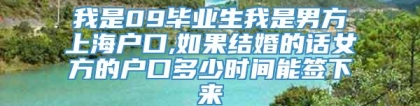 我是09毕业生我是男方上海户口,如果结婚的话女方的户口多少时间能签下来